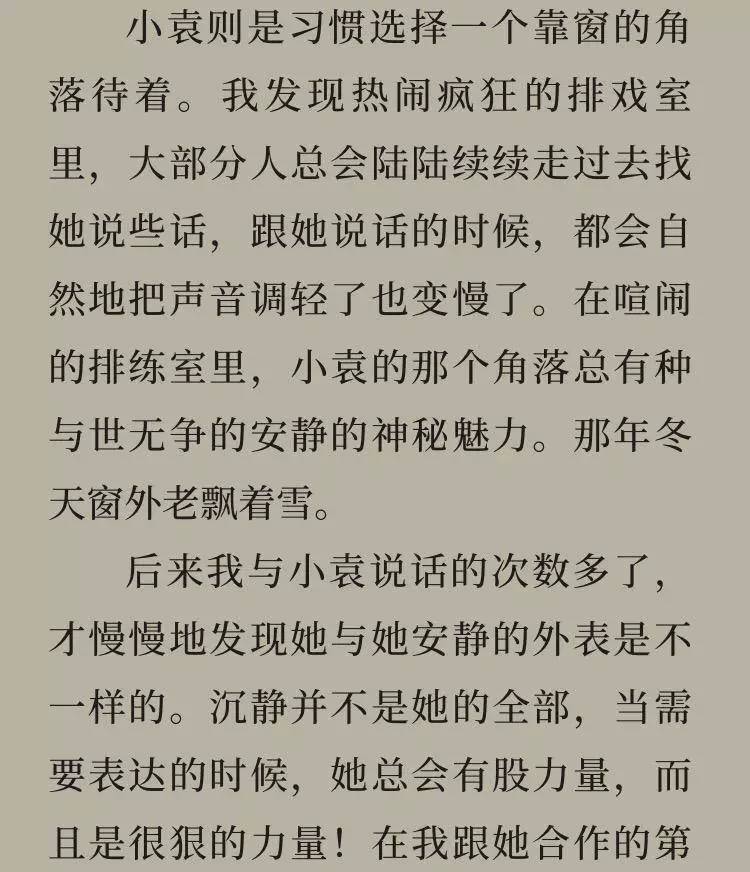 小袁则是习惯选择一个靠窗的角落待着。我发现热闹疯狂的排戏室里，大部分人总会陆陆续续走过去找她说些话，跟她说话的时候，都会自然地把声音调轻了也变慢了。在喧闹的排练室里，小袁的那个角落总有种与世无争的安静的神秘魅力。那年冬天窗外老飘着雪。

后来我与小袁说话的次数多了，才慢慢地发现她与她安静的外表是不一样的。沉静并不是她的全部，当需要表达的时候，她总会有股力量，而且是很狠的力量！在我跟她合作的第